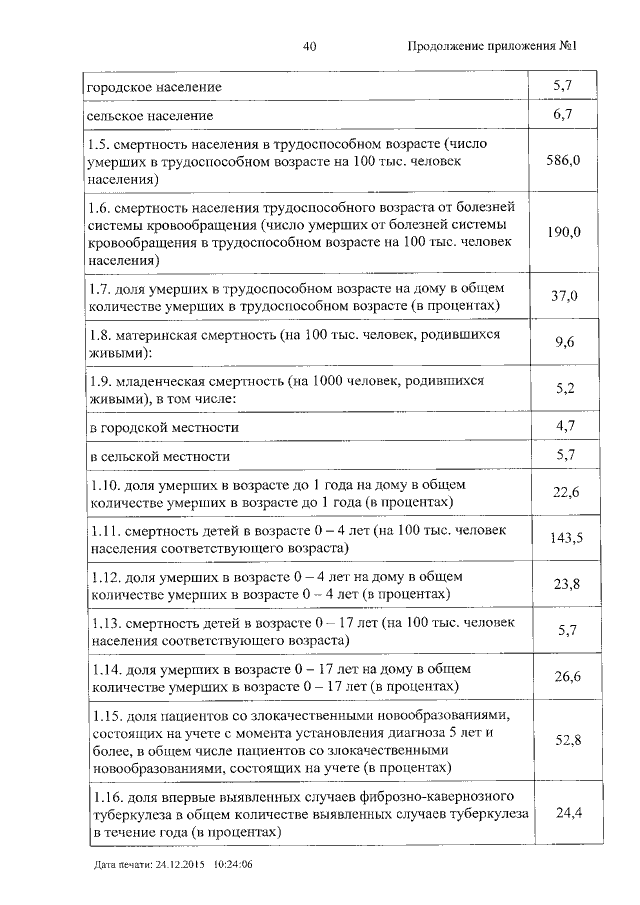 40 Продолжение приложения №1

| | |
|---|---|
| городское население | 5,7 |
| сельское население | 6,7 |
| 1.5. смертность населения в трудоспособном возрасте (число умерших в трудоспособном возрасте на 100 тыс. человек населения) | 586,0 |
| 1.6. смертность населения трудоспособного возраста от болезней системы кровообращения (число умерших от болезней системы кровообращения в трудоспособном возрасте на 100 тыс. человек населения) | 190,0 |
| 1.7. доля умерших в трудоспособном возрасте на дому в общем количестве умерших в трудоспособном возрасте (в процентах) | 37,0 |
| 1.8. материнская смертность (на 100 тыс. человек, родившихся живыми): | 9,6 |
| 1.9. младенческая смертность (на 1000 человек, родившихся живыми), в том числе: | 5,2 |
| в городской местности | 4,7 |
| в сельской местности | 5,7 |
| 1.10. доля умерших в возрасте до 1 года на дому в общем количестве умерших в возрасте до 1 года (в процентах) | 22,6 |
| 1.11. смертность детей в возрасте 0 – 4 лет (на 100 тыс. человек населения соответствующего возраста) | 143,5 |
| 1.12. доля умерших в возрасте 0 – 4 лет на дому в общем количестве умерших в возрасте 0 – 4 лет (в процентах) | 23,8 |
| 1.13. смертность детей в возрасте 0 – 17 лет (на 100 тыс. человек населения соответствующего возраста) | 5,7 |
| 1.14. доля умерших в возрасте 0 – 17 лет на дому в общем количестве умерших в возрасте 0 – 17 лет (в процентах) | 26,6 |
| 1.15. доля пациентов со злокачественными новообразованиями, состоящих на учете с момента установления диагноза 5 лет и более, в общем числе пациентов со злокачественными новообразованиями, состоящих на учете (в процентах) | 52,8 |
| 1.16. доля впервые выявленных случаев фиброзно-кавернозного туберкулеза в общем количестве выявленных случаев туберкулеза в течение года (в процентах) | 24,4 |

Дата печати: 24.12.2015 10:24:06